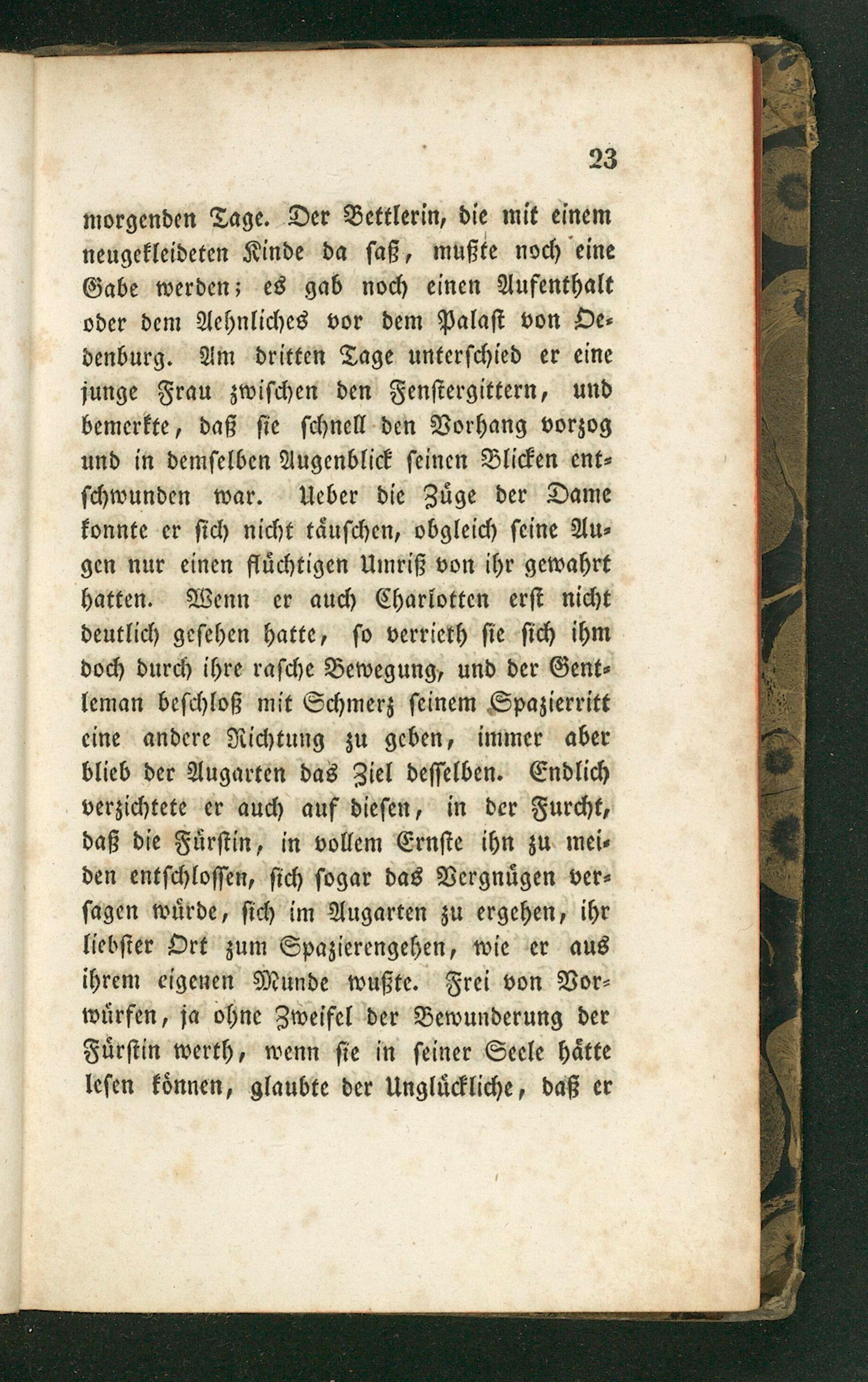 23

morgenden Tage. Der Bettlerin, die mit einem neugekleideten Kinde da saß, mußte noch eine Gabe werden; es gab noch einen Aufenthalt oder dem Aehnliches vor dem Palast von Oedenburg. Am dritten Tage unterschied er eine junge Frau zwischen den Fenstergittern, und bemerkte, daß sie schnell den Vorhang vorzog und in demselben Augenblick seinen Blicken entschwunden war. Ueber die Züge der Dame konnte er sich nicht täuschen, obgleich seine Augen nur einen flüchtigen Umriß von ihr gewahrt hatten. Wenn er auch Charlotten erst nicht deutlich gesehen hatte, so verrieth sie sich ihm doch durch ihre rasche Bewegung, und der Gentleman beschloß mit Schmerz seinem Spazierritt eine andere Richtung zu geben, immer aber blieb der Augarten das Ziel desselben. Endlich verzichtete er auch auf diesen, in der Furcht, daß die Fürstin, in vollem Ernste ihn zu meiden entschlossen, sich sogar das Vergnügen versagen würde, sich im Augarten zu ergehen, ihr liebster Ort zum Spazierengehen, wie er aus ihrem eigenen Munde wußte. Frei von Vorwürfen, ja ohne Zweifel der Bewunderung der Fürstin werth, wenn sie in seiner Seele hätte lesen können, glaubte der Unglückliche, daß er